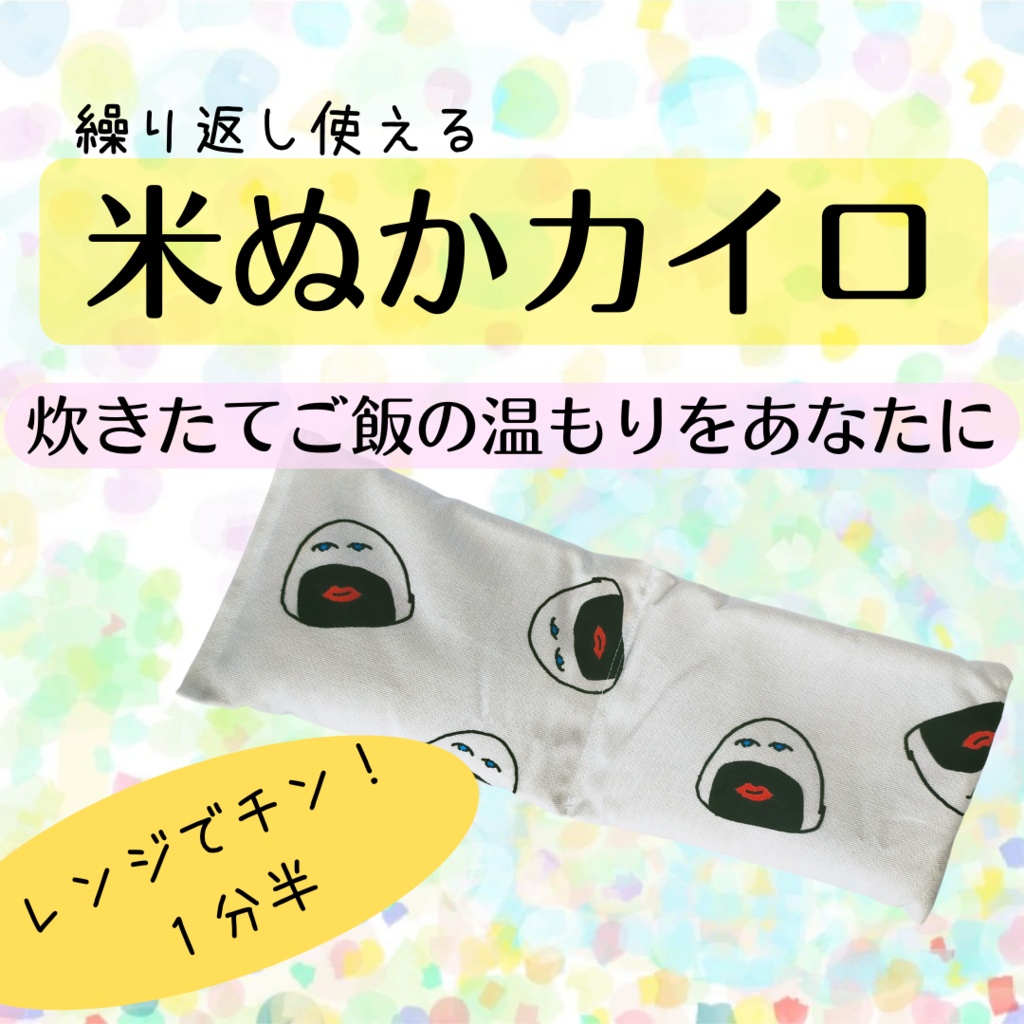 繰り返し使える

米ぬかカイロ

炊きたてご飯の温もりをあなたに

レンジでチン！
１分半